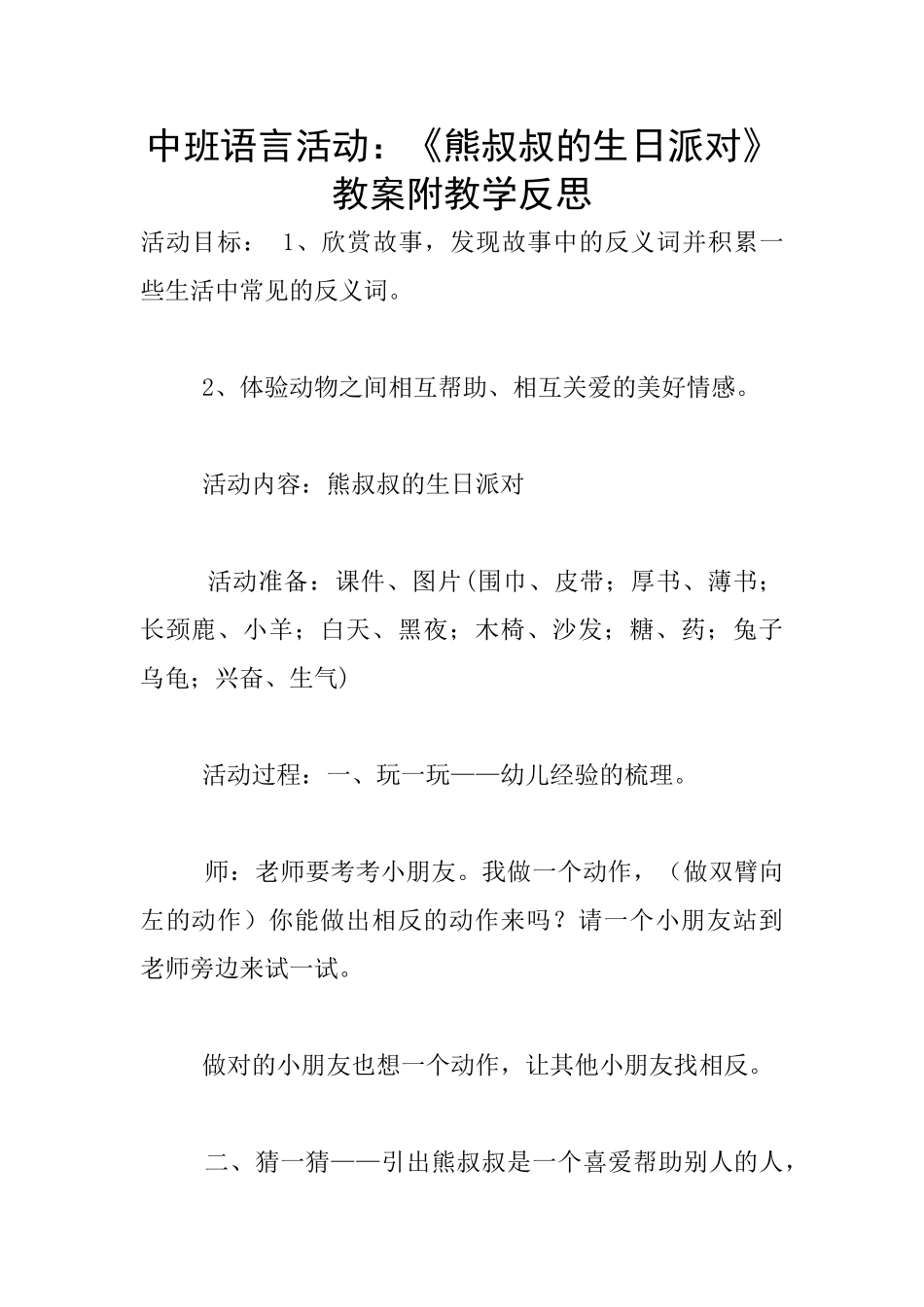 中班语言活动：《熊叔叔的生日派对》教案附教学反思

活动目标： 1、欣赏故事，发现故事中的反义词并积累一些生活中常见的反义词。

2、体验动物之间相互帮助、相互关爱的美好情感。

活动内容：熊叔叔的生日派对

活动准备：课件、图片(围巾、皮带；厚书、薄书；长颈鹿、小羊；白天、黑夜；木椅、沙发；糖、药；兔子乌龟；兴奋、生气)

活动过程：一、玩一玩——幼儿经验的梳理。

师：老师要考考小朋友。我做一个动作，（做双臂向左的动作）你能做出相反的动作来吗？请一个小朋友站到老师旁边来试一试。

做对的小朋友也想一个动作，让其他小朋友找相反。

二、猜一猜——引出熊叔叔是一个喜爱帮助别人的人，